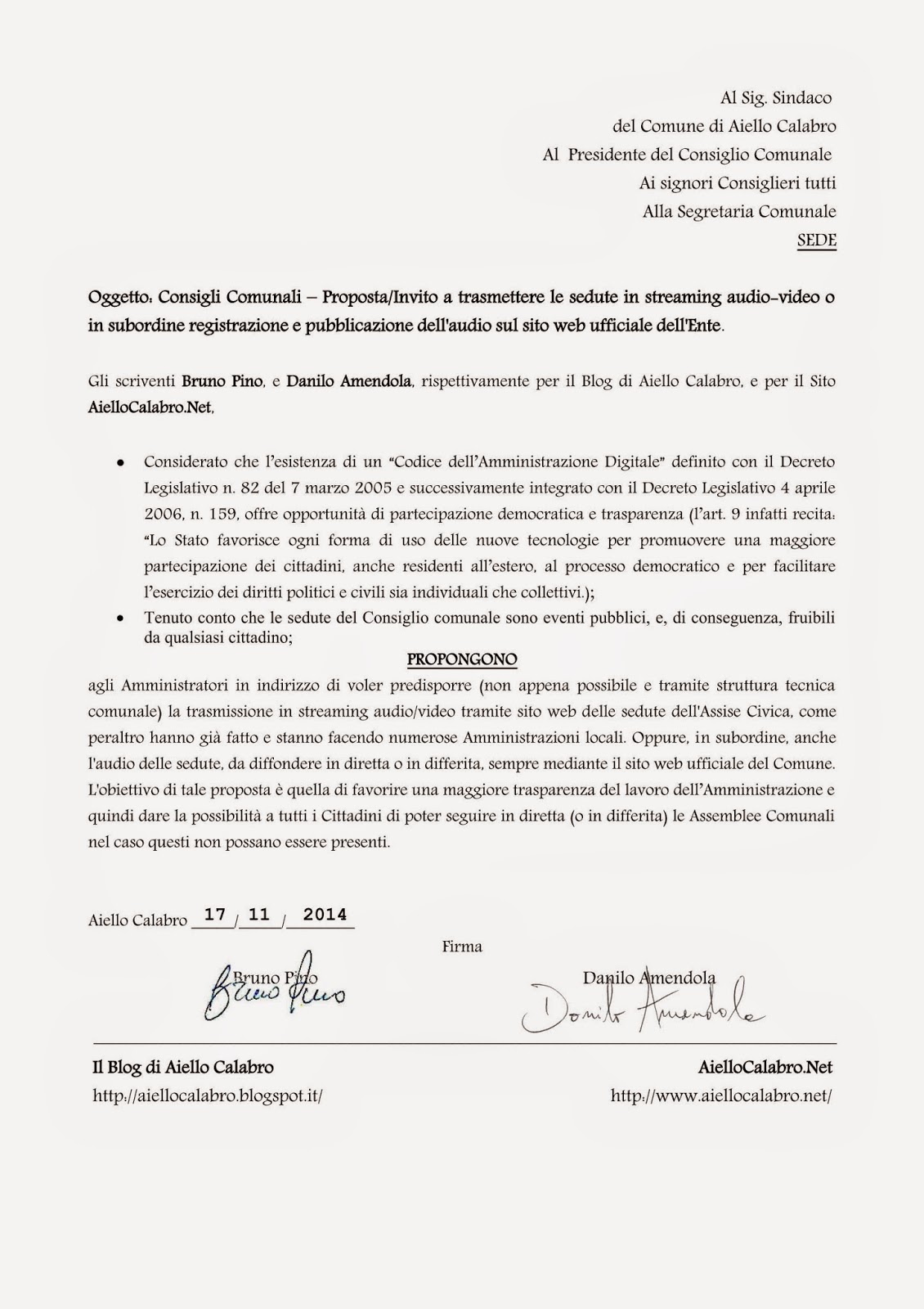 Al Sig. Sindaco
del Comune di Aiello Calabro
Al Presidente del Consiglio Comunale
Ai signori Consiglieri tutti
Alla Segretaria Comunale
SEDE

Oggetto: Consigli Comunali – Proposta/Invito a trasmettere le sedute in streaming audio-video o in subordine registrazione e pubblicazione dell'audio sul sito web ufficiale dell'Ente.

Gli scriventi Bruno Pino, e Danilo Amendola, rispettivamente per il Blog di Aiello Calabro, e per il Sito AielloCalabro.Net,

• Considerato che l'esistenza di un "Codice dell'Amministrazione Digitale" definito con il Decreto Legislativo n. 82 del 7 marzo 2005 e successivamente integrato con il Decreto Legislativo 4 aprile 2006, n. 159, offre opportunità di partecipazione democratica e trasparenza (l'art. 9 infatti recita: "Lo Stato favorisce ogni forma di uso delle nuove tecnologie per promuovere una maggiore partecipazione dei cittadini, anche residenti all'estero, al processo democratico e per facilitare l'esercizio dei diritti politici e civili sia individuali che collettivi.);
• Tenuto conto che le sedute del Consiglio comunale sono eventi pubblici, e, di conseguenza, fruibili da qualsiasi cittadino;

PROPONGONO

agli Amministratori in indirizzo di voler predisporre (non appena possibile e tramite struttura tecnica comunale) la trasmissione in streaming audio/video tramite sito web delle sedute dell'Assise Civica, come peraltro hanno già fatto e stanno facendo numerose Amministrazioni locali. Oppure, in subordine, anche l'audio delle sedute, da diffondere in diretta o in differita, sempre mediante il sito web ufficiale del Comune. L'obiettivo di tale proposta è quella di favorire una maggiore trasparenza del lavoro dell'Amministrazione e quindi dare la possibilità a tutti i Cittadini di poter seguire in diretta (o in differita) le Assemblee Comunali nel caso questi non possano essere presenti.

Aiello Calabro 17 / 11 / 2014

Firma

Bruno Pino
Bruno Pino

Danilo Amendola
Danilo Amendola

Il Blog di Aiello Calabro
http://aiellocalabro.blogspot.it/

AielloCalabro.Net
http://www.aiellocalabro.net/